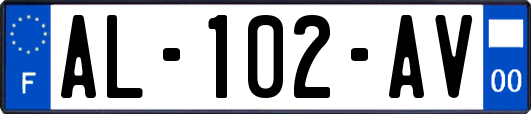 F

AL-102-AV

00